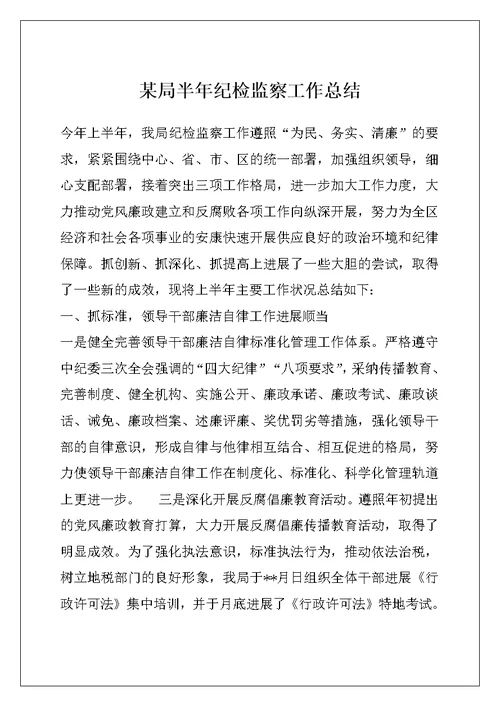 某局半年纪检监察工作总结

今年上半年，我局纪检监察工作遵照“为民、务实、清廉”的要求，紧紧围绕中心、省、市、区的统一部署，加强组织领导，细心支配部署，接着突出三项工作格局，进一步加大工作力度，大力推动党风廉政建立和反腐败各项工作向纵深开展，努力为全区经济和社会各项事业的安康快速开展供应良好的政治环境和纪律保障。抓创新、抓深化、抓提高上进展了一些大胆的尝试，取得了一些新的成效，现将上半年主要工作状况总结如下：

一、抓标准，领导干部廉洁自律工作进展顺当

一是健全完善领导干部廉洁自律标准化管理工作体系。严格遵守中纪委三次全会强调的“四大纪律”“八项要求”，采纳传播教育、完善制度、健全机构、实施公开、廉政承诺、廉政考试、廉政谈话、诫免、廉政档案、述廉评廉、奖优罚劣等措施，强化领导干部的自律意识，形成自律与他律相互结合、相互促进的格局，努力使领导干部廉洁自律工作在制度化、标准化、科学化管理轨道上更进一步。 三是深化开展反腐倡廉教育活动。遵照年初提出的党风廉政教育打算，大力开展反腐倡廉传播教育活动，取得了明显成效。为了强化执法意识，标准执法行为，推动依法治税，树立地税部门的良好形象，我局于**月日组织全体干部进展《行政许可法》集中培训，并于月底进展了《行政许可法》特地考试。